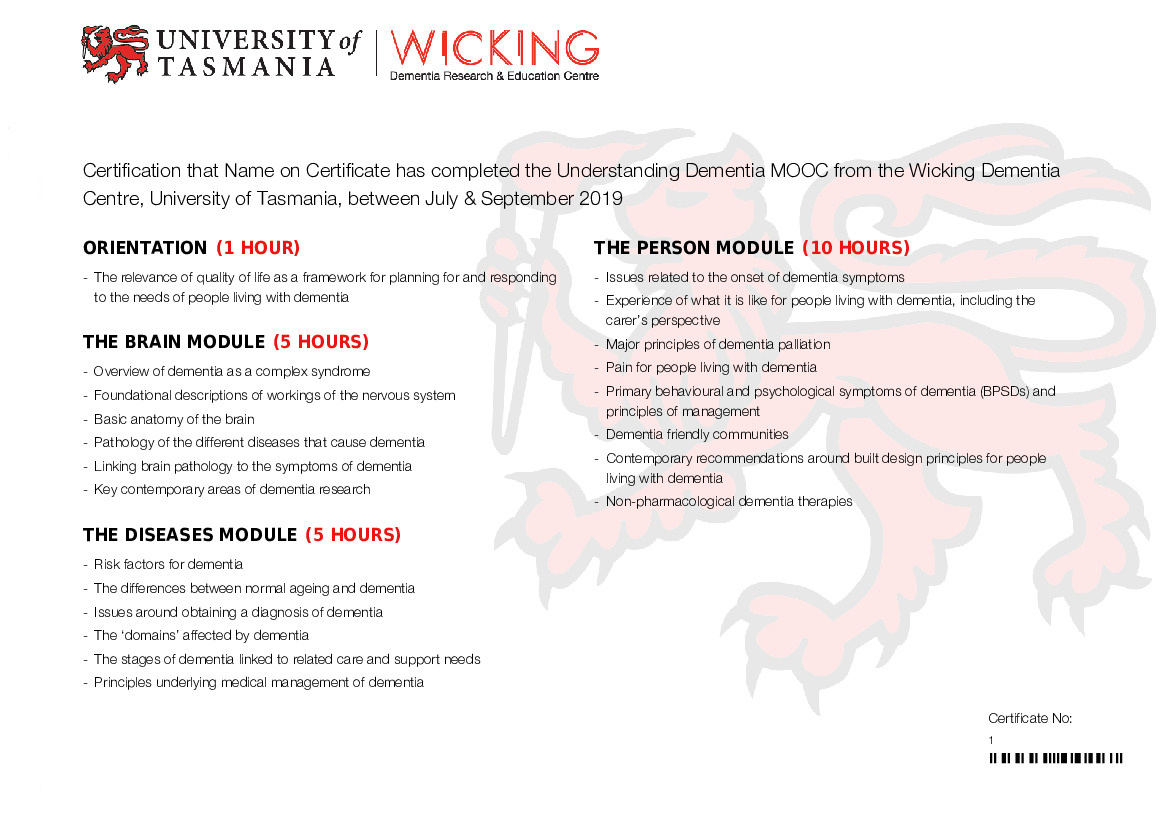 UNIVERSITY of TASMANIA

WICKING
Dementia Research & Education Centre

Certification that Name on Certificate has completed the Understanding Dementia MOOC from the Wicking Dementia Centre, University of Tasmania, between July & September 2019

ORIENTATION (1 HOUR)

- The relevance of quality of life as a framework for planning for and responding to the needs of people living with dementia

THE BRAIN MODULE (5 HOURS)

- Overview of dementia as a complex syndrome
- Foundational descriptions of workings of the nervous system
- Basic anatomy of the brain
- Pathology of the different diseases that cause dementia
- Linking brain pathology to the symptoms of dementia
- Key contemporary areas of dementia research

THE DISEASES MODULE (5 HOURS)

- Risk factors for dementia
- The differences between normal ageing and dementia
- Issues around obtaining a diagnosis of dementia
- The 'domains' affected by dementia
- The stages of dementia linked to related care and support needs
- Principles underlying medical management of dementia

THE PERSON MODULE (10 HOURS)

- Issues related to the onset of dementia symptoms
- Experience of what it is like for people living with dementia, including the carer's perspective
- Major principles of dementia palliation
- Pain for people living with dementia
- Primary behavioural and psychological symptoms of dementia (BPSDs) and principles of management
- Dementia friendly communities
- Contemporary recommendations around built design principles for people living with dementia
- Non-pharmacological dementia therapies

Certificate No:
1